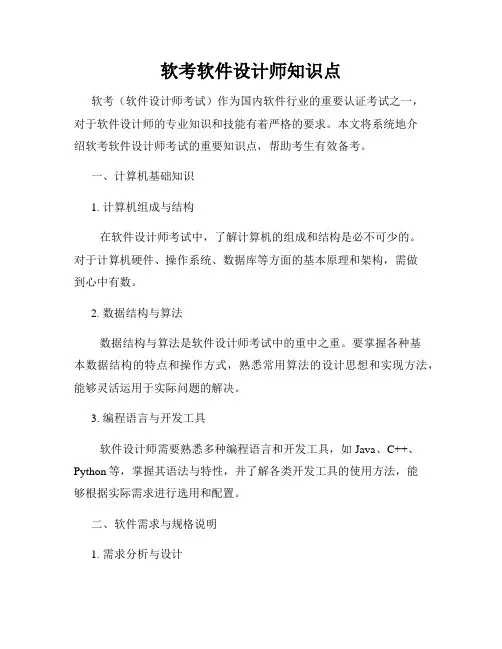 软考软件设计师知识点

软考（软件设计师考试）作为国内软件行业的重要认证考试之一，对于软件设计师的专业知识和技能有着严格的要求。本文将系统地介绍软考软件设计师考试的重要知识点，帮助考生有效备考。

一、计算机基础知识

1. 计算机组成与结构

在软件设计师考试中，了解计算机的组成和结构是必不可少的。对于计算机硬件、操作系统、数据库等方面的基本原理和架构，需做到心中有数。

2. 数据结构与算法

数据结构与算法是软件设计师考试中的重中之重。要掌握各种基本数据结构的特点和操作方式，熟悉常用算法的设计思想和实现方法，能够灵活运用于实际问题的解决。

3. 编程语言与开发工具

软件设计师需要熟悉多种编程语言和开发工具，如 Java、C++、Python 等，掌握其语法与特性，并了解各类开发工具的使用方法，能够根据实际需求进行选用和配置。

二、软件需求与规格说明

1. 需求分析与设计